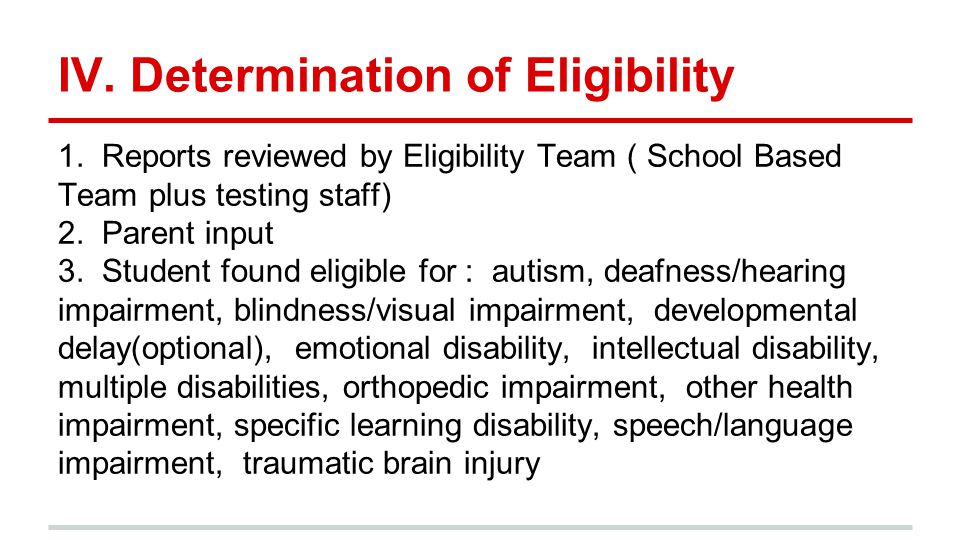 IV. Determination of Eligibility

1. Reports reviewed by Eligibility Team ( School Based Team plus testing staff)
2. Parent input
3. Student found eligible for : autism, deafness/hearing impairment, blindness/visual impairment, developmental delay(optional), emotional disability, intellectual disability, multiple disabilities, orthopedic impairment, other health impairment, specific learning disability, speech/language impairment, traumatic brain injury